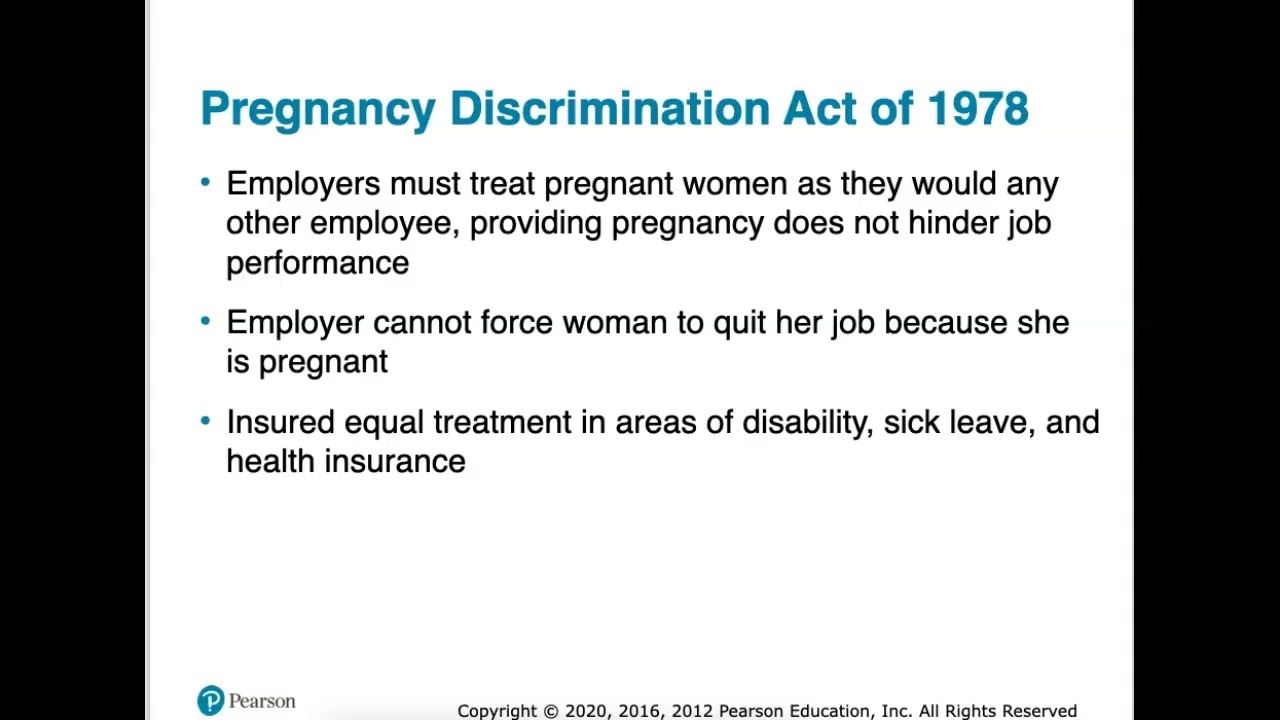 Pregnancy Discrimination Act of 1978

• Employers must treat pregnant women as they would any other employee, providing pregnancy does not hinder job performance

• Employer cannot force woman to quit her job because she is pregnant

• Insured equal treatment in areas of disability, sick leave, and health insurance

Pearson

Copyright © 2020, 2016, 2012 Pearson Education, Inc. All Rights Reserved